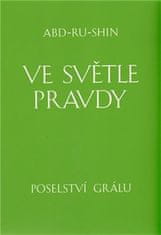 ABD-RU-SHIN

VE SVĚTLE PRAVDY

POSELSTVÍ GRÁLU